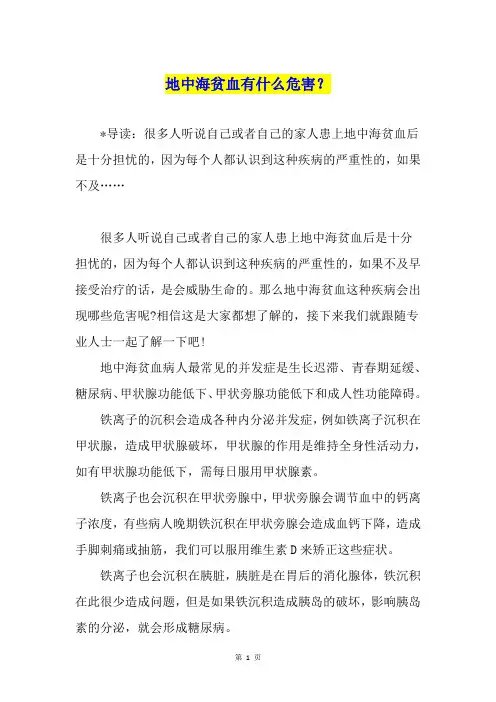 地中海贫血有什么危害？

*导读：很多人听说自己或者自己的家人患上地中海贫血后是十分担忧的，因为每个人都认识到这种疾病的严重性的，如果不及……

很多人听说自己或者自己的家人患上地中海贫血后是十分担忧的，因为每个人都认识到这种疾病的严重性的，如果不及早接受治疗的话，是会威胁生命的。那么地中海贫血这种疾病会出现哪些危害呢?相信这是大家都想了解的，接下来我们就跟随专业人士一起了解一下吧！

地中海贫血病人最常见的并发症是生长迟滞、青春期延缓、糖尿病、甲状腺功能低下、甲状旁腺功能低下和成人性功能障碍。

铁离子的沉积会造成各种内分泌并发症，例如铁离子沉积在甲状腺，造成甲状腺破坏，甲状腺的作用是维持全身性活动力，如有甲状腺功能低下，需每日服用甲状腺素。

铁离子也会沉积在甲状旁腺中，甲状旁腺会调节血中的钙离子浓度，有些病人晚期铁沉积在甲状旁腺会造成血钙下降，造成手脚刺痛或抽筋，我们可以服用维生素D来矫正这些症状。

铁离子也会沉积在胰脏，胰脏是在胃后的消化腺体，铁沉积在此很少造成问题，但是如果铁沉积造成胰岛的破坏，影响胰岛素的分泌，就会形成糖尿病。

第 1 页